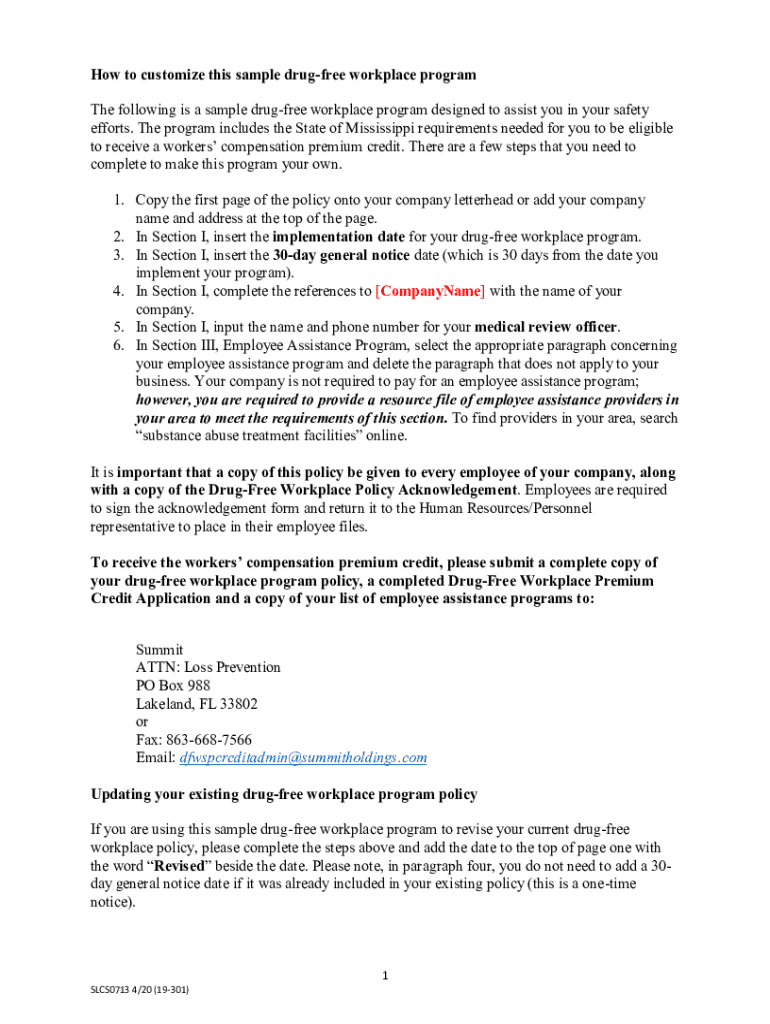 How to customize this sample drug-free workplace program

The following is a sample drug-free workplace program designed to assist you in your safety efforts. The program includes the State of Mississippi requirements needed for you to be eligible to receive a workers' compensation premium credit. There are a few steps that you need to complete to make this program your own.

1. Copy the first page of the policy onto your company letterhead or add your company name and address at the top of the page.
2. In Section I, insert the implementation date for your drug-free workplace program.
3. In Section I, insert the 30-day general notice date (which is 30 days from the date you implement your program).
4. In Section I, complete the references to [CompanyName] with the name of your company.
5. In Section I, input the name and phone number for your medical review officer.
6. In Section III, Employee Assistance Program, select the appropriate paragraph concerning your employee assistance program and delete the paragraph that does not apply to your business. Your company is not required to pay for an employee assistance program; however, you are required to provide a resource file of employee assistance providers in your area to meet the requirements of this section. To find providers in your area, search "substance abuse treatment facilities" online.

It is important that a copy of this policy be given to every employee of your company, along with a copy of the Drug-Free Workplace Policy Acknowledgement. Employees are required to sign the acknowledgement form and return it to the Human Resources/Personnel representative to place in their employee files.

To receive the workers' compensation premium credit, please submit a complete copy of your drug-free workplace program policy, a completed Drug-Free Workplace Premium Credit Application and a copy of your list of employee assistance programs to:

Summit
ATTN: Loss Prevention
PO Box 988
Lakeland, FL 33802
or
Fax: 863-668-7566
Email: dfwspcreditadmin@summitholdings.com

Updating your existing drug-free workplace program policy

If you are using this sample drug-free workplace program to revise your current drug-free workplace policy, please complete the steps above and add the date to the top of page one with the word "Revised" beside the date. Please note, in paragraph four, you do not need to add a 30-day general notice date if it was already included in your existing policy (this is a one-time notice).

1

SLCS0713 4/20 (19-301)